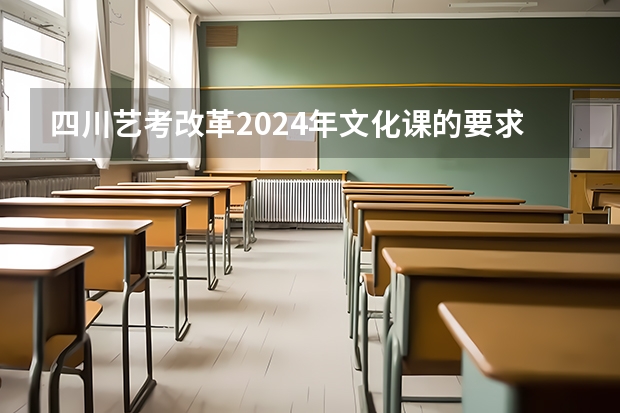 四川艺考改革2024年文化课的要求